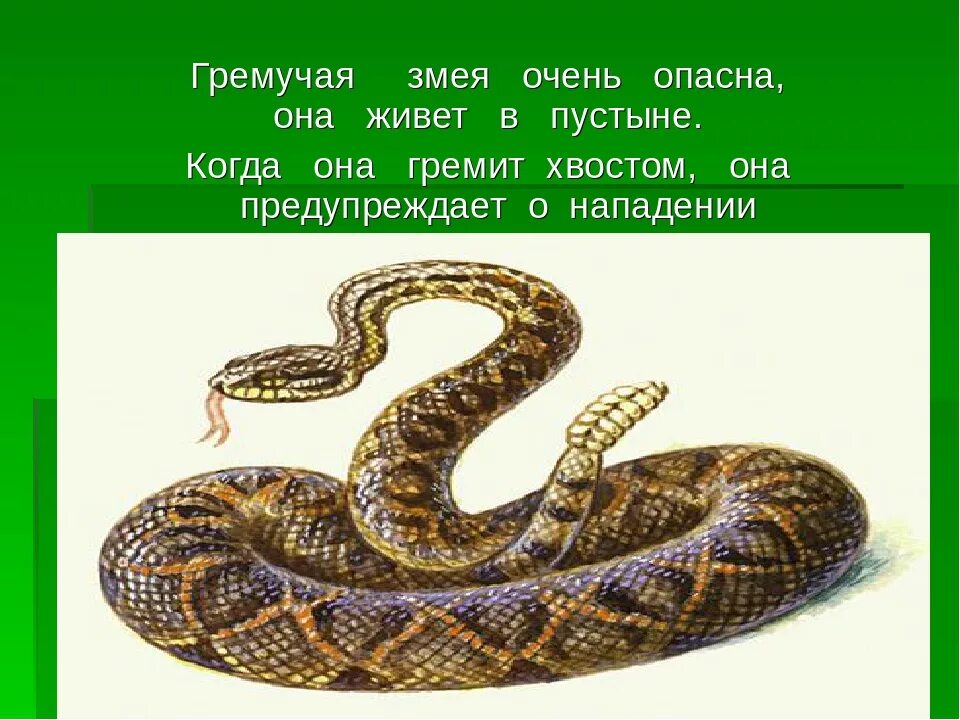 Гремучая змея очень опасна, она живет в пустыне.

Когда она гремит хвостом, она предупреждает о нападении